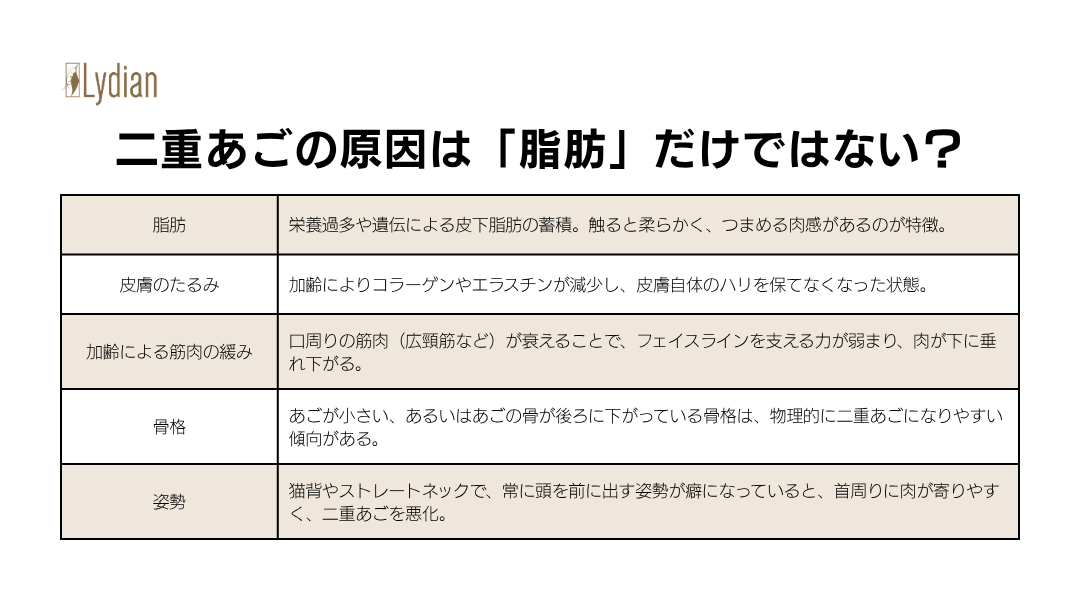 Lydian

二重あごの原因は「脂肪」だけではない？

| 脂肪 | 栄養過多や遺伝による皮下脂肪の蓄積。触ると柔らかく、つまめる肉感があるのが特徴。 |
|---|---|
| 皮膚のたるみ | 加齢によりコラーゲンやエラスチンが減少し、皮膚自体のハリを保てなくなった状態。 |
| 加齢による筋肉の緩み | 口周りの筋肉（広頸筋など）が衰えることで、フェイスラインを支える力が弱まり、肉が下に垂れ下がる。 |
| 骨格 | あごが小さい、あるいはあごの骨が後ろに下がっている骨格は、物理的に二重あごになりやすい傾向がある。 |
| 姿勢 | 猫背やストレートネックで、常に頭を前に出す姿勢が癖になっていると、首周りに肉が寄りやすく、二重あごを悪化。 |